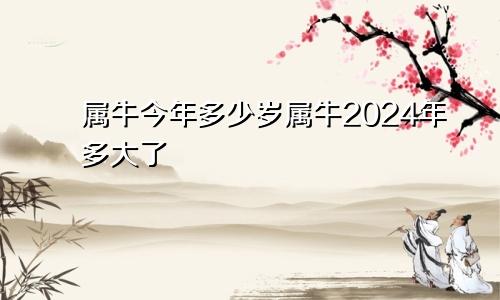 属牛今年多少岁属牛2024年多大了